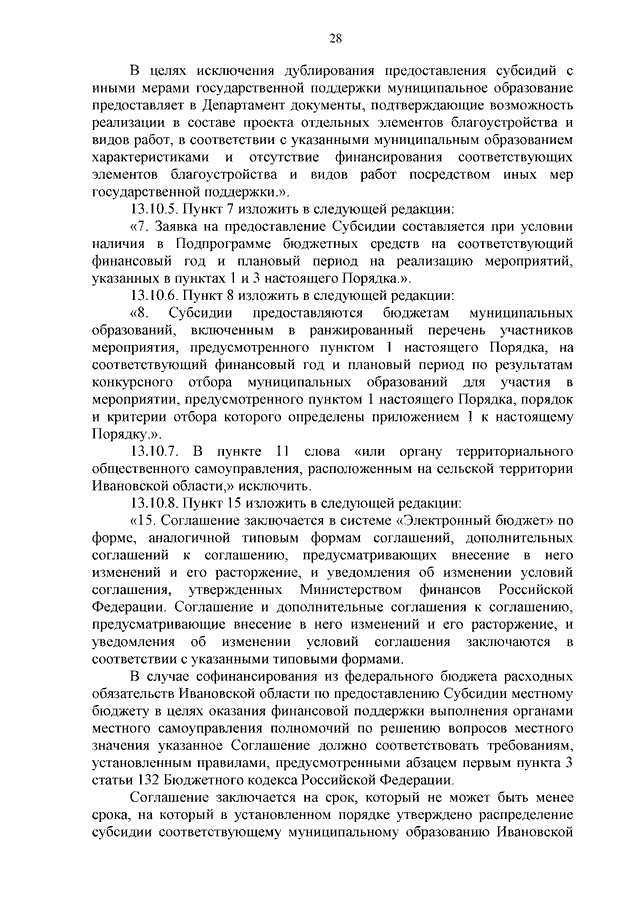 28

В целях исключения дублирования предоставления субсидий с иными мерами государственной поддержки муниципальное образование предоставляет в Департамент документы, подтверждающие возможность реализации в составе проекта отдельных элементов благоустройства и видов работ, в соответствии с указанными муниципальным образованием характеристиками и отсутствие финансирования соответствующих элементов благоустройства и видов работ посредством иных мер государственной поддержки.».

13.10.5. Пункт 7 изложить в следующей редакции:

«7. Заявка на предоставление Субсидии составляется при условии наличия в Подпрограмме бюджетных средств на соответствующий финансовый год и плановый период на реализацию мероприятий, указанных в пунктах 1 и 3 настоящего Порядка.».

13.10.6. Пункт 8 изложить в следующей редакции:

«8. Субсидии предоставляются бюджетам муниципальных образований, включенным в ранжированный перечень участников мероприятия, предусмотренного пунктом 1 настоящего Порядка, на соответствующий финансовый год и плановый период по результатам конкурсного отбора муниципальных образований для участия в мероприятии, предусмотренного пунктом 1 настоящего Порядка, порядок и критерии отбора которого определены приложением 1 к настоящему Порядку.».

13.10.7. В пункте 11 слова «или органу территориального общественного самоуправления, расположенным на сельской территории Ивановской области,» исключить.

13.10.8. Пункт 15 изложить в следующей редакции:

«15. Соглашение заключается в системе «Электронный бюджет» по форме, аналогичной типовым формам соглашений, дополнительных соглашений к соглашению, предусматривающих внесение в него изменений и его расторжение, и уведомления об изменении условий соглашения, утвержденных Министерством финансов Российской Федерации. Соглашение и дополнительные соглашения к соглашению, предусматривающие внесение в него изменений и его расторжение, и уведомления об изменении условий соглашения заключаются в соответствии с указанными типовыми формами.

В случае софинансирования из федерального бюджета расходных обязательств Ивановской области по предоставлению Субсидии местному бюджету в целях оказания финансовой поддержки выполнения органами местного самоуправления полномочий по решению вопросов местного значения указанное Соглашение должно соответствовать требованиям, установленным правилами, предусмотренными абзацем первым пункта 3 статьи 132 Бюджетного кодекса Российской Федерации.

Соглашение заключается на срок, который не может быть менее срока, на который в установленном порядке утверждено распределение субсидии соответствующему муниципальному образованию Ивановской